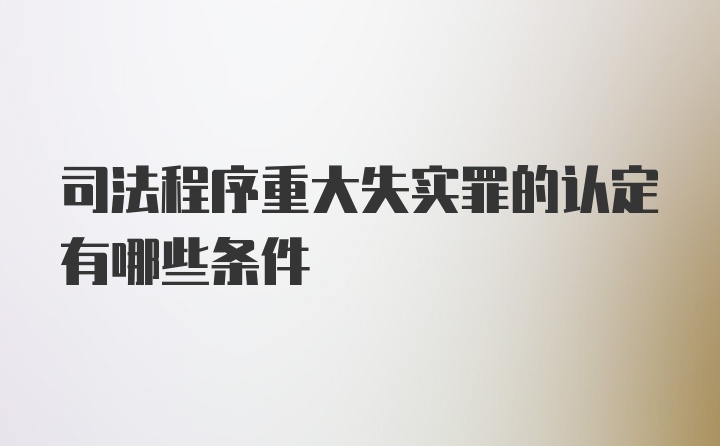 司法程序重大失实罪的认定有哪些条件